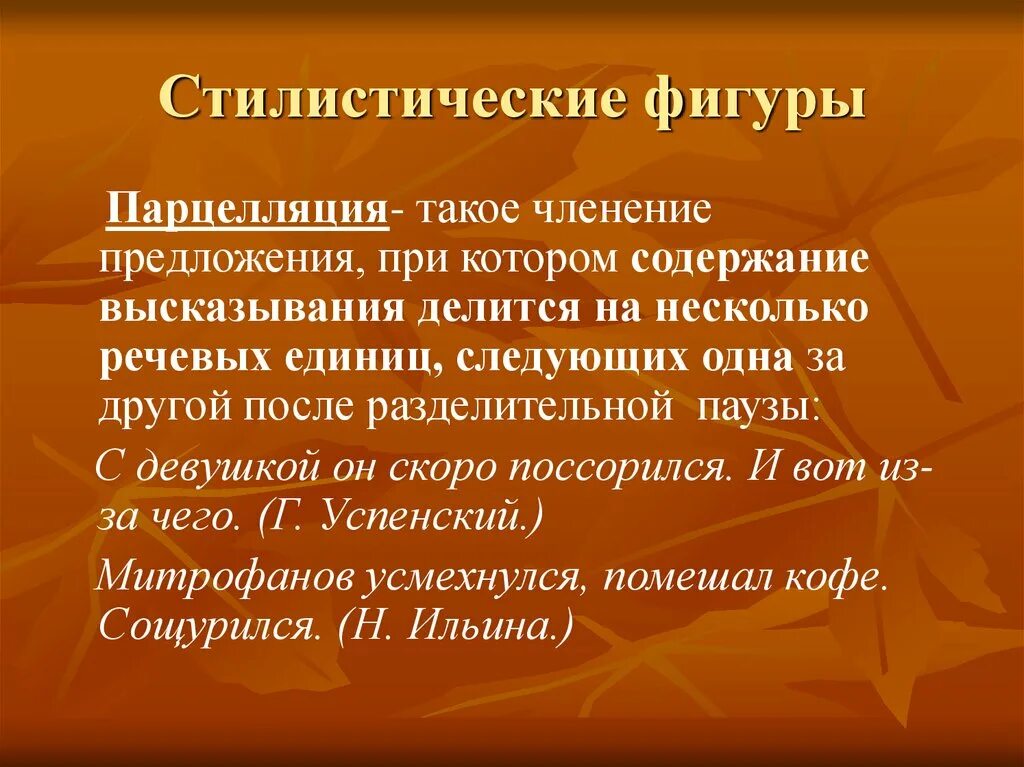 Стилистические фигуры

Парцелляция- такое членение предложения, при котором содержание высказывания делится на несколько речевых единиц, следующих одна за другой после разделительной паузы:

С девушкой он скоро поссорился. И вот из-за чего. (Г. Успенский.)

Митрофанов усмехнулся, помешал кофе. Сощурился. (Н. Ильина.)